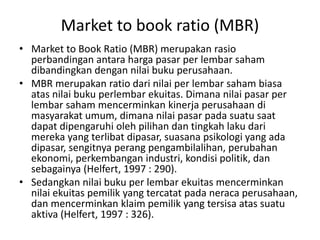 Market to book ratio (MBR)

• Market to Book Ratio (MBR) merupakan rasio perbandingan antara harga pasar per lembar saham dibandingkan dengan nilai buku perusahaan.

• MBR merupakan ratio dari nilai per lembar saham biasa atas nilai buku perlembar ekuitas. Dimana nilai pasar per lembar saham mencerminkan kinerja perusahaan di masyarakat umum, dimana nilai pasar pada suatu saat dapat dipengaruhi oleh pilihan dan tingkah laku dari mereka yang terlibat dipasar, suasana psikologi yang ada dipasar, sengitnya perang pengambilalihan, perubahan ekonomi, perkembangan industri, kondisi politik, dan sebagainya (Helfert, 1997 : 290).

• Sedangkan nilai buku per lembar ekuitas mencerminkan nilai ekuitas pemilik yang tercatat pada neraca perusahaan, dan mencerminkan klaim pemilik yang tersisa atas suatu aktiva (Helfert, 1997 : 326).